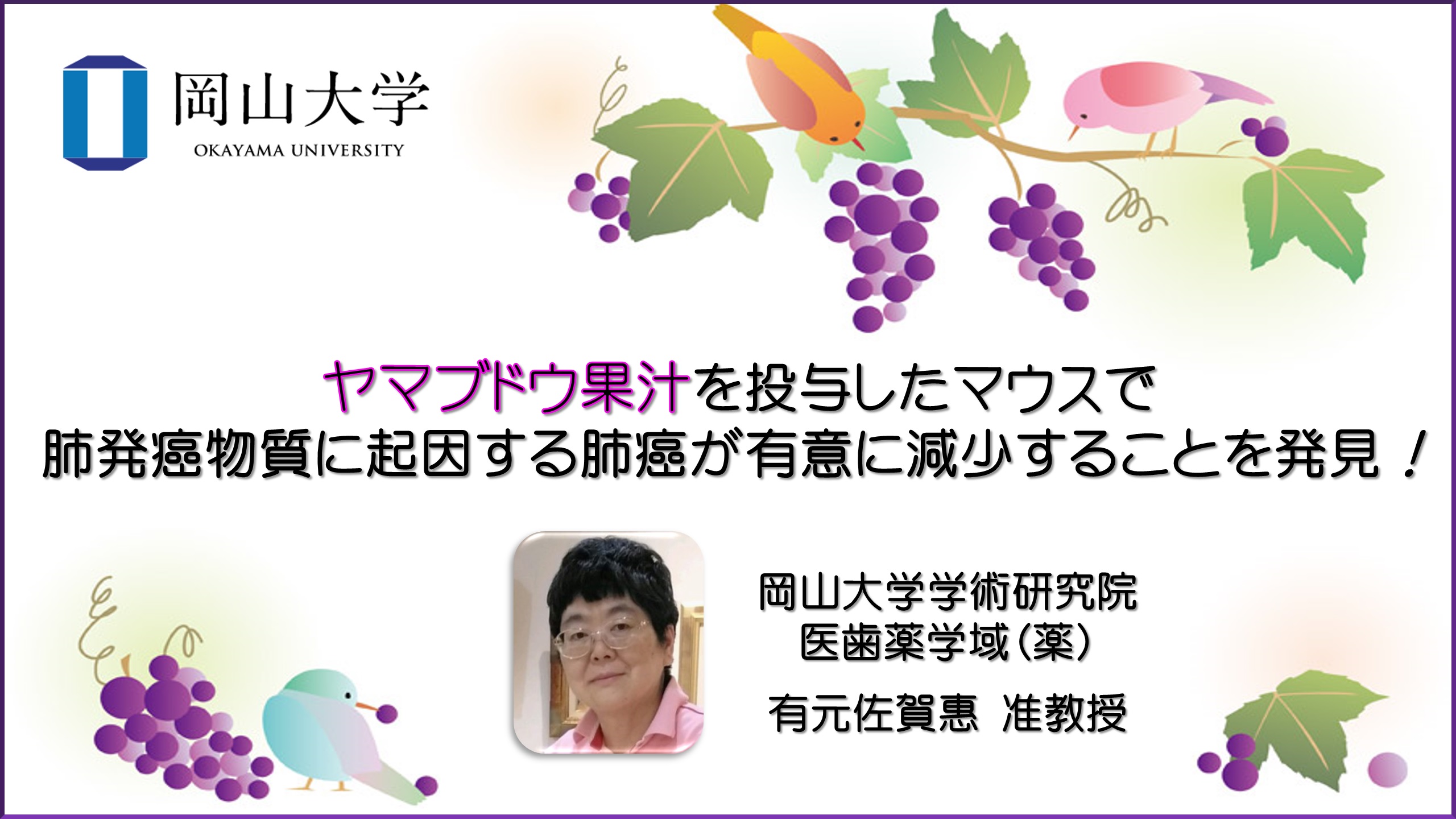 岡山大学
OKAYAMA UNIVERSITY

ヤマブドウ果汁を投与したマウスで
肺発癌物質に起因する肺癌が有意に減少することを発見！

岡山大学学術研究院
医歯薬学域（薬）
有元佐賀惠 准教授